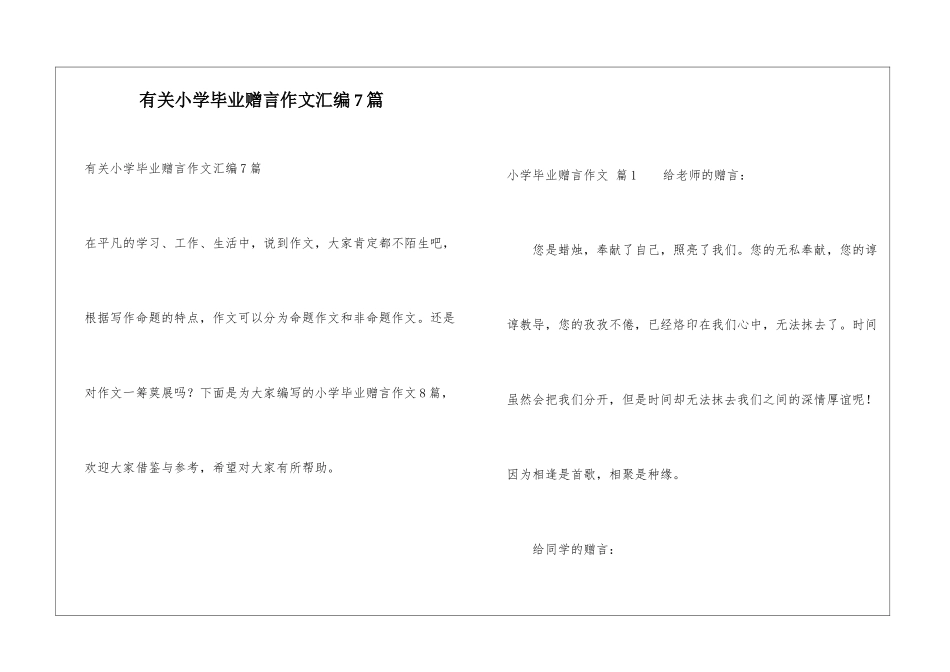 有关小学毕业赠言作文汇编7篇

有关小学毕业赠言作文汇编7篇

在平凡的学习、工作、生活中，说到作文，大家肯定都不陌生吧，根据写作命题的特点，作文可以分为命题作文和非命题作文。还是对作文一筹莫展吗？下面是为大家编写的小学毕业赠言作文8篇，欢迎大家借鉴与参考，希望对大家有所帮助。

小学毕业赠言作文 篇1 给老师的赠言：

您是蜡烛，奉献了自己，照亮了我们。您的无私奉献，您的谆谆教导，您的孜孜不倦，已经烙印在我们心中，无法抹去了。时间虽然会把我们分开，但是时间却无法抹去我们之间的深情厚谊呢！因为相逢是首歌，相聚是种缘。

给同学的赠言：